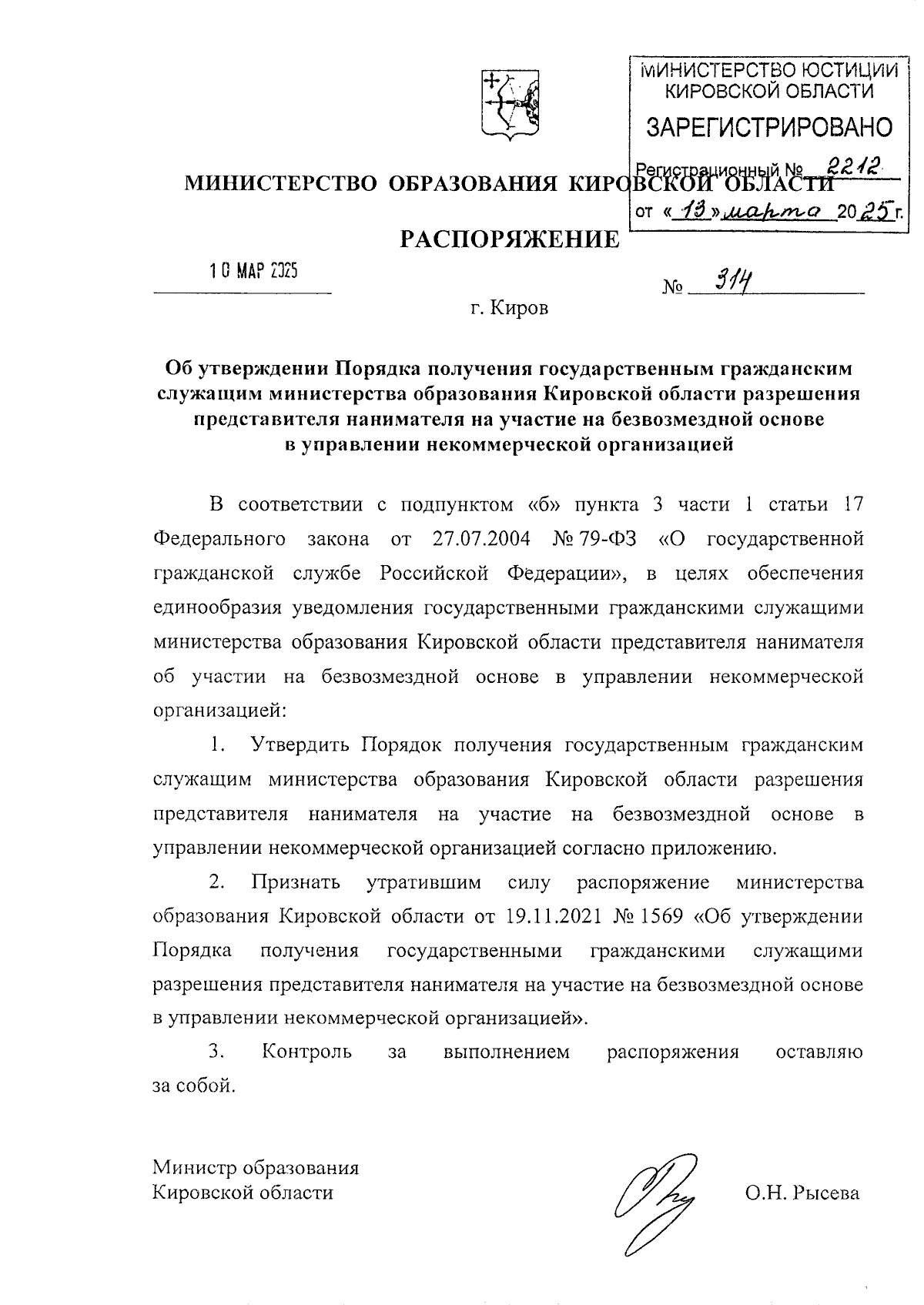 МИНИСТЕРСТВО ЮСТИЦИИ КИРОВСКОЙ ОБЛАСТИ
ЗАРЕГИСТРИРОВАНО
Регистрационный № 2212
от «13» марта 2025 г.

МИНИСТЕРСТВО ОБРАЗОВАНИЯ КИРОВСКОЙ ОБЛАСТИ

РАСПОРЯЖЕНИЕ

10 МАР 2025 № 314

г. Киров

Об утверждении Порядка получения государственным гражданским служащим министерства образования Кировской области разрешения представителя нанимателя на участие на безвозмездной основе в управлении некоммерческой организацией

В соответствии с подпунктом «б» пункта 3 части 1 статьи 17 Федерального закона от 27.07.2004 № 79-ФЗ «О государственной гражданской службе Российской Федерации», в целях обеспечения единообразия уведомления государственными гражданскими служащими министерства образования Кировской области представителя нанимателя об участии на безвозмездной основе в управлении некоммерческой организацией:

1. Утвердить Порядок получения государственным гражданским служащим министерства образования Кировской области разрешения представителя нанимателя на участие на безвозмездной основе в управлении некоммерческой организацией согласно приложению.

2. Признать утратившим силу распоряжение министерства образования Кировской области от 19.11.2021 № 1569 «Об утверждении Порядка получения государственными гражданскими служащими разрешения представителя нанимателя на участие на безвозмездной основе в управлении некоммерческой организацией».

3. Контроль за выполнением распоряжения оставляю за собой.

Министр образования
Кировской области О.Н. Рысева